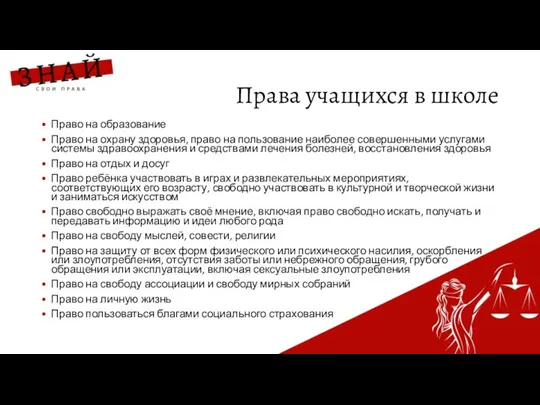 ЗНАЙ
СВОИ ПРАВА

Права учащихся в школе

• Право на образование
• Право на охрану здоровья, право на пользование наиболее совершенными услугами системы здравоохранения и средствами лечения болезней, восстановления здоровья
• Право на отдых и досуг
• Право ребёнка участвовать в играх и развлекательных мероприятиях, соответствующих его возрасту, свободно участвовать в культурной и творческой жизни и заниматься искусством
• Право свободно выражать своё мнение, включая право свободно искать, получать и передавать информацию и идеи любого рода
• Право на свободу мыслей, совести, религии
• Право на защиту от всех форм физического или психического насилия, оскорбления или злоупотребления, отсутствия заботы или небрежного обращения, грубого обращения или эксплуатации, включая сексуальные злоупотребления
• Право на свободу ассоциации и свободу мирных собраний
• Право на личную жизнь
• Право пользоваться благами социального страхования